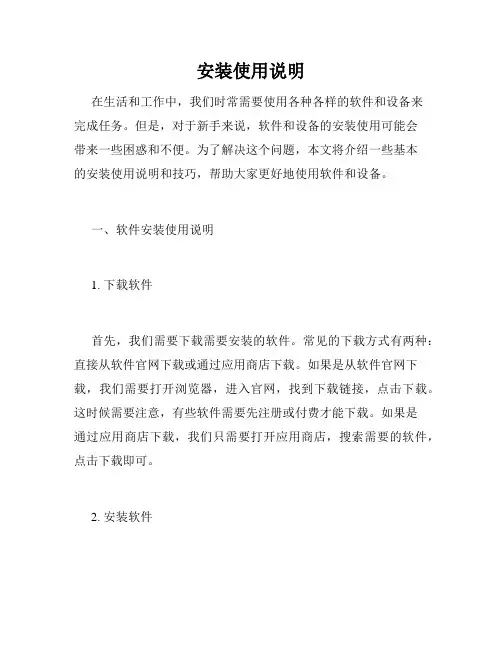 安装使用说明

在生活和工作中，我们时常需要使用各种各样的软件和设备来完成任务。但是，对于新手来说，软件和设备的安装使用可能会带来一些困惑和不便。为了解决这个问题，本文将介绍一些基本的安装使用说明和技巧，帮助大家更好地使用软件和设备。

一、软件安装使用说明

1. 下载软件

首先，我们需要下载需要安装的软件。常见的下载方式有两种：直接从软件官网下载或通过应用商店下载。如果是从软件官网下载，我们需要打开浏览器，进入官网，找到下载链接，点击下载。这时候需要注意，有些软件需要先注册或付费才能下载。如果是通过应用商店下载，我们只需要打开应用商店，搜索需要的软件，点击下载即可。

2. 安装软件